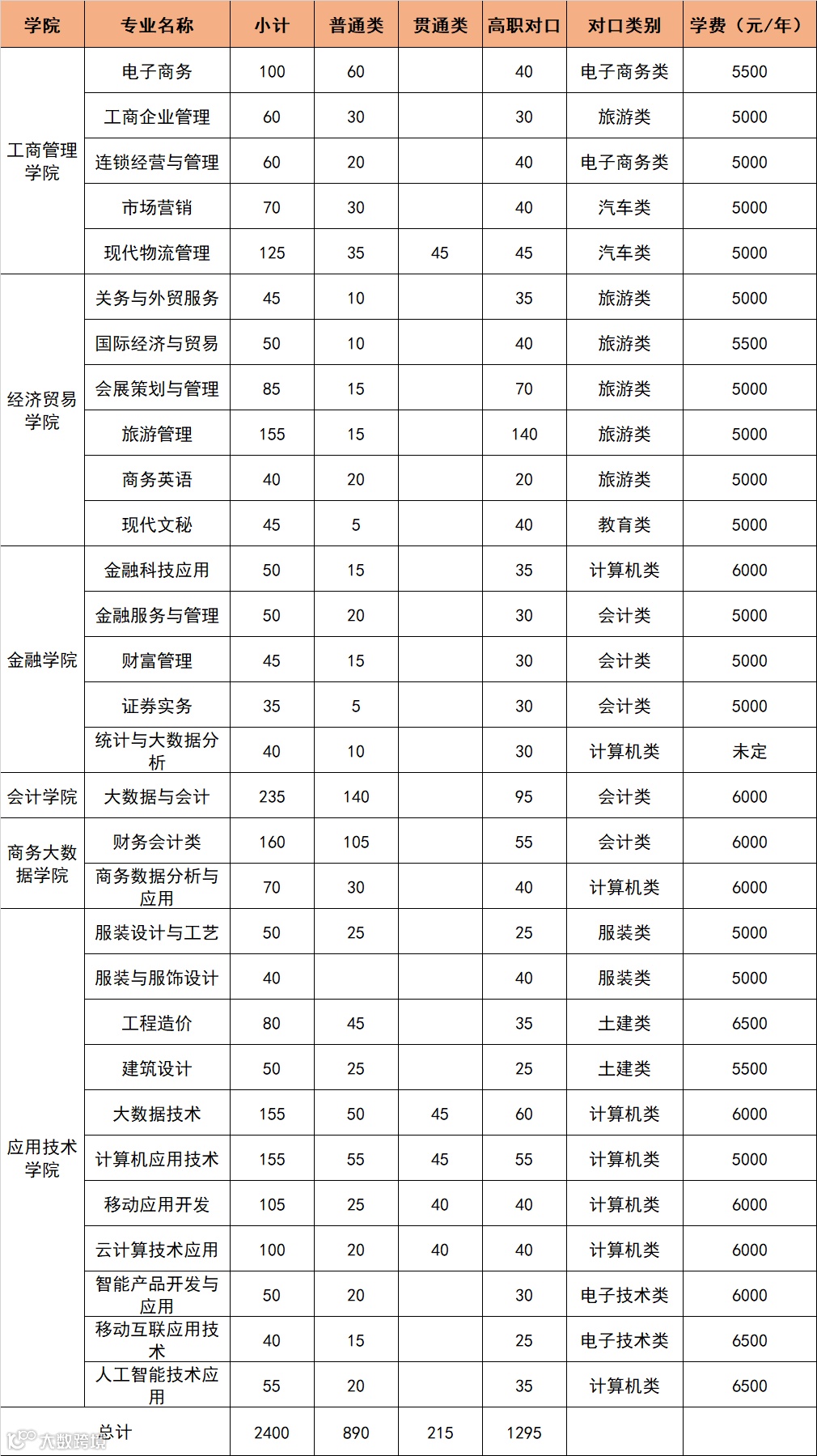 | 学院 | 专业名称 | 小计 | 普通类 | 贯通类 | 高职对口 | 对口类别 | 学费（元/年） |
|---|---|---|---|---|---|---|---|
| 工商管理学院 | 电子商务 | 100 | 60 | | 40 | 电子商务类 | 5500 |
| | 工商企业管理 | 60 | 30 | | 30 | 旅游类 | 5000 |
| | 连锁经营与管理 | 60 | 20 | | 40 | 电子商务类 | 5000 |
| | 市场营销 | 70 | 30 | | 40 | 汽车类 | 5000 |
| | 现代物流管理 | 125 | 35 | 45 | 45 | 汽车类 | 5000 |
| 经济贸易学院 | 关务与外贸服务 | 45 | 10 | | 35 | 旅游类 | 5000 |
| | 国际经济与贸易 | 50 | 10 | | 40 | 旅游类 | 5500 |
| | 会展策划与管理 | 85 | 15 | | 70 | 旅游类 | 5000 |
| | 旅游管理 | 155 | 15 | | 140 | 旅游类 | 5000 |
| | 商务英语 | 40 | 20 | | 20 | 旅游类 | 5000 |
| | 现代文秘 | 45 | 5 | | 40 | 教育类 | 5000 |
| 金融学院 | 金融科技应用 | 50 | 15 | | 35 | 计算机类 | 6000 |
| | 金融服务与管理 | 50 | 20 | | 30 | 会计类 | 5000 |
| | 财富管理 | 45 | 15 | | 30 | 会计类 | 5000 |
| | 证券实务 | 35 | 5 | | 30 | 会计类 | 5000 |
| | 统计与大数据分析 | 40 | 10 | | 30 | 计算机类 | 未定 |
| 会计学院 | 大数据与会计 | 235 | 140 | | 95 | 会计类 | 6000 |
| 商务大数据学院 | 财务会计类 | 160 | 105 | | 55 | 会计类 | 6000 |
| | 商务数据分析与应用 | 70 | 30 | | 40 | 计算机类 | 6000 |
| 应用技术学院 | 服装设计与工艺 | 50 | 25 | | 25 | 服装类 | 5000 |
| | 服装与服饰设计 | 40 | | | 40 | 服装类 | 5000 |
| | 工程造价 | 80 | 45 | | 35 | 土建类 | 6500 |
| | 建筑设计 | 50 | 25 | | 25 | 土建类 | 5500 |
| | 大数据技术 | 155 | 50 | 45 | 60 | 计算机类 | 6000 |
| | 计算机应用技术 | 155 | 55 | 45 | 55 | 计算机类 | 5000 |
| | 移动应用开发 | 105 | 25 | 40 | 40 | 计算机类 | 6000 |
| | 云计算技术应用 | 100 | 20 | 40 | 40 | 计算机类 | 6000 |
| | 智能产品开发与应用 | 50 | 20 | | 30 | 电子技术类 | 6000 |
| | 移动互联应用技术 | 40 | 15 | | 25 | 电子技术类 | 6500 |
| | 人工智能技术应用 | 55 | 20 | | 35 | 计算机类 | 6500 |
| 总计 | | 2400 | 890 | 215 | 1295 | | |

大数跨境